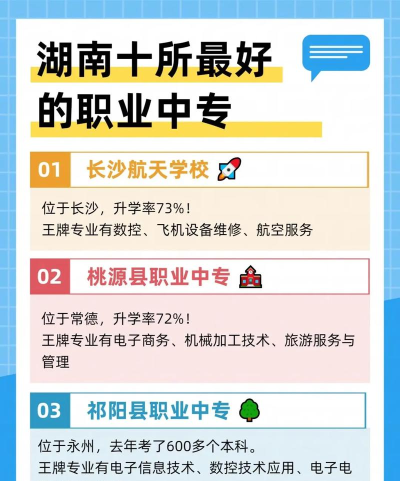 湖南十所最好的职业中专

01 长沙航天学校

位于长沙，升学率73%！
王牌专业有数控、飞机设备维修、航空服务

02 桃源县职业中专

位于常德，升学率72%！
王牌专业有电子商务、机械加工技术、旅游服务与管理

03 祁阳县职业中专

位于永州，去年考了600多个本科。
王牌专业有电子信息技术、数控技术应用、电子电